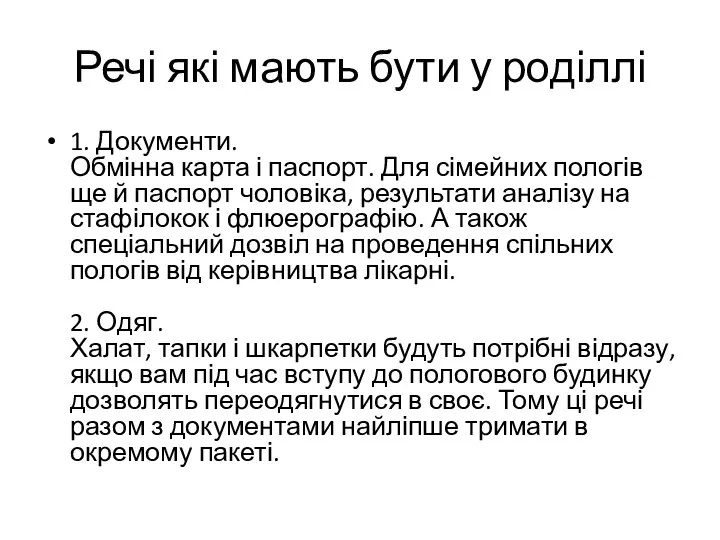 Речі які мають бути у роділлі

• 1. Документи.
Обмінна карта і паспорт. Для сімейних пологів ще й паспорт чоловіка, результати аналізу на стафілокок і флюерографію. А також спеціальний дозвіл на проведення спільних пологів від керівництва лікарні.

2. Одяг.
Халат, тапки і шкарпетки будуть потрібні відразу, якщо вам під час вступу до пологового будинку дозволять переодягнутися в своє. Тому ці речі разом з документами найліпше тримати в окремому пакеті.